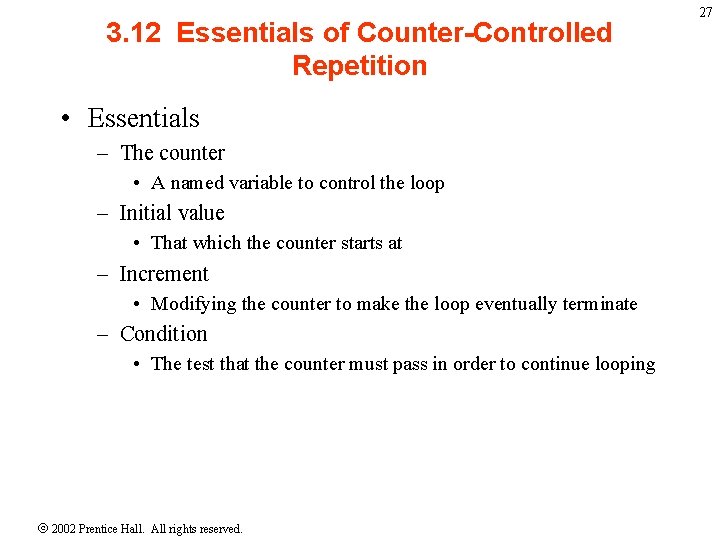 27

3.12 Essentials of Counter-Controlled Repetition

• Essentials
– The counter
• A named variable to control the loop
– Initial value
• That which the counter starts at
– Increment
• Modifying the counter to make the loop eventually terminate
– Condition
• The test that the counter must pass in order to continue looping

© 2002 Prentice Hall. All rights reserved.